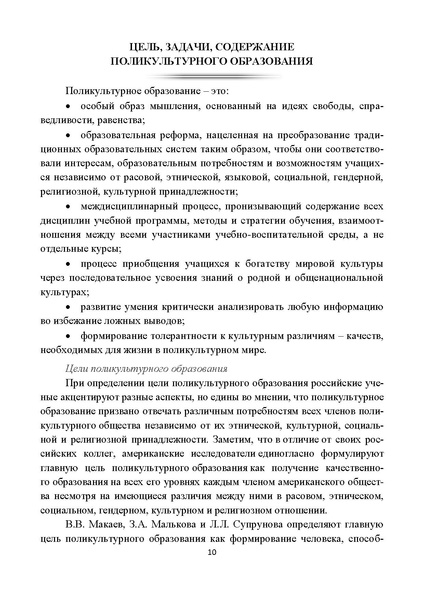 ЦЕЛЬ, ЗАДАЧИ, СОДЕРЖАНИЕ ПОЛИКУЛЬТУРНОГО ОБРАЗОВАНИЯ

Поликультурное образование – это:

• особый образ мышления, основанный на идеях свободы, справедливости, равенства;

• образовательная реформа, нацеленная на преобразование традиционных образовательных систем таким образом, чтобы они соответствовали интересам, образовательным потребностям и возможностям учащихся независимо от расовой, этнической, языковой, социальной, гендерной, религиозной, культурной принадлежности;

• междисциплинарный процесс, пронизывающий содержание всех дисциплин учебной программы, методы и стратегии обучения, взаимоотношения между всеми участниками учебно-воспитательной среды, а не отдельные курсы;

• процесс приобщения учащихся к богатству мировой культуры через последовательное усвоения знаний о родной и общенациональной культурах;

• развитие умения критически анализировать любую информацию во избежание ложных выводов;

• формирование толерантности к культурным различиям – качеств, необходимых для жизни в поликультурном мире.

Цели поликультурного образования

При определении цели поликультурного образования российские ученые акцентируют разные аспекты, но едины во мнении, что поликультурное образование призвано отвечать различным потребностям всех членов поликультурного общества независимо от их этнической, культурной, социальной и религиозной принадлежности. Заметим, что в отличие от своих российских коллег, американские исследователи единогласно формулируют главную цель поликультурного образования как получение качественного образования на всех его уровнях каждым членом американского общества несмотря на имеющиеся различия между ними в расовом, этническом, социальном, гендерном, культурном и религиозном отношении.

В.В. Макаев, З.А. Малькова и Л.Л. Супрунова определяют главную цель поликультурного образования как формирование человека, способ-

10